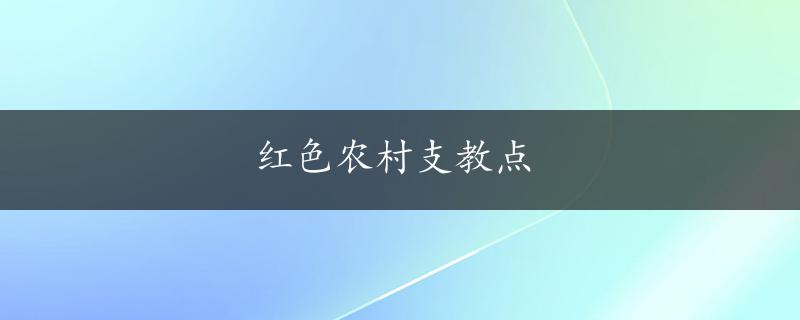 红色农村支教点